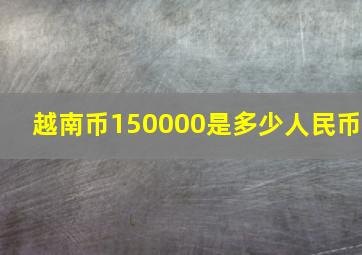 越南币150000是多少人民币